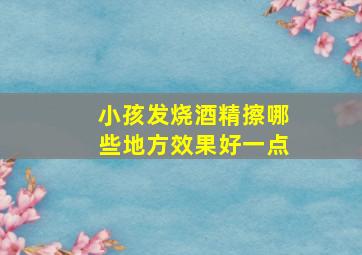 小孩发烧酒精擦哪些地方效果好一点